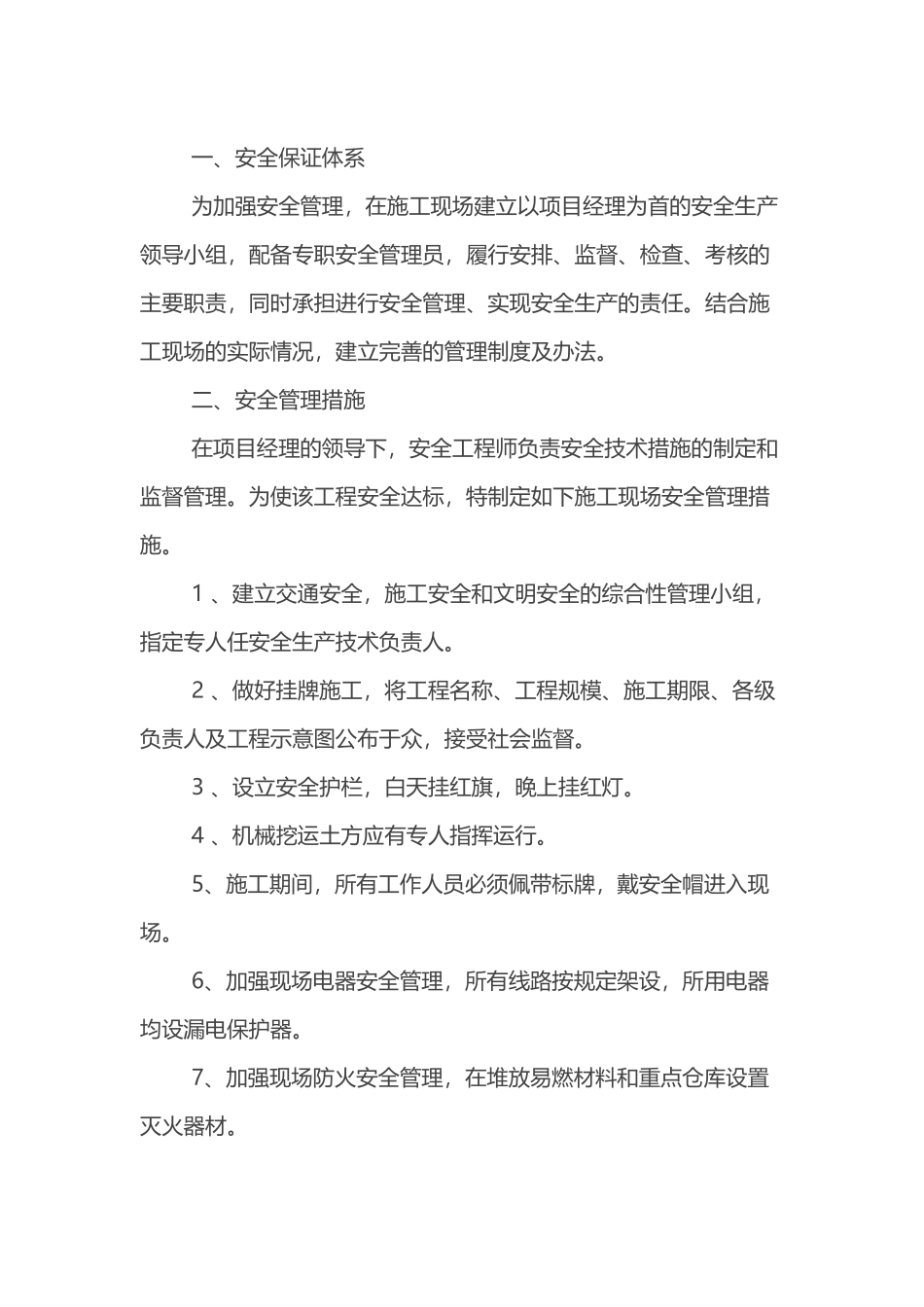 一、安全保证体系

为加强安全管理，在施工现场建立以项目经理为首的安全生产领导小组，配备专职安全管理员，履行安排、监督、检查、考核的主要职责，同时承担进行安全管理、实现安全生产的责任。结合施工现场的实际情况，建立完善的管理制度及办法。

二、安全管理措施

在项目经理的领导下，安全工程师负责安全技术措施的制定和监督管理。为使该工程安全达标，特制定如下施工现场安全管理措施。

1、建立交通安全，施工安全和文明安全的综合性管理小组，指定专人任安全生产技术负责人。

2、做好挂牌施工，将工程名称、工程规模、施工期限、各级负责人及工程示意图公布于众，接受社会监督。

3、设立安全护栏，白天挂红旗，晚上挂红灯。

4、机械挖运土方应有专人指挥运行。

5、施工期间，所有工作人员必须佩带标牌，戴安全帽进入现场。

6、加强现场电器安全管理，所有线路按规定架设，所用电器均设漏电保护器。

7、加强现场防火安全管理，在堆放易燃材料和重点仓库设置灭火器材。